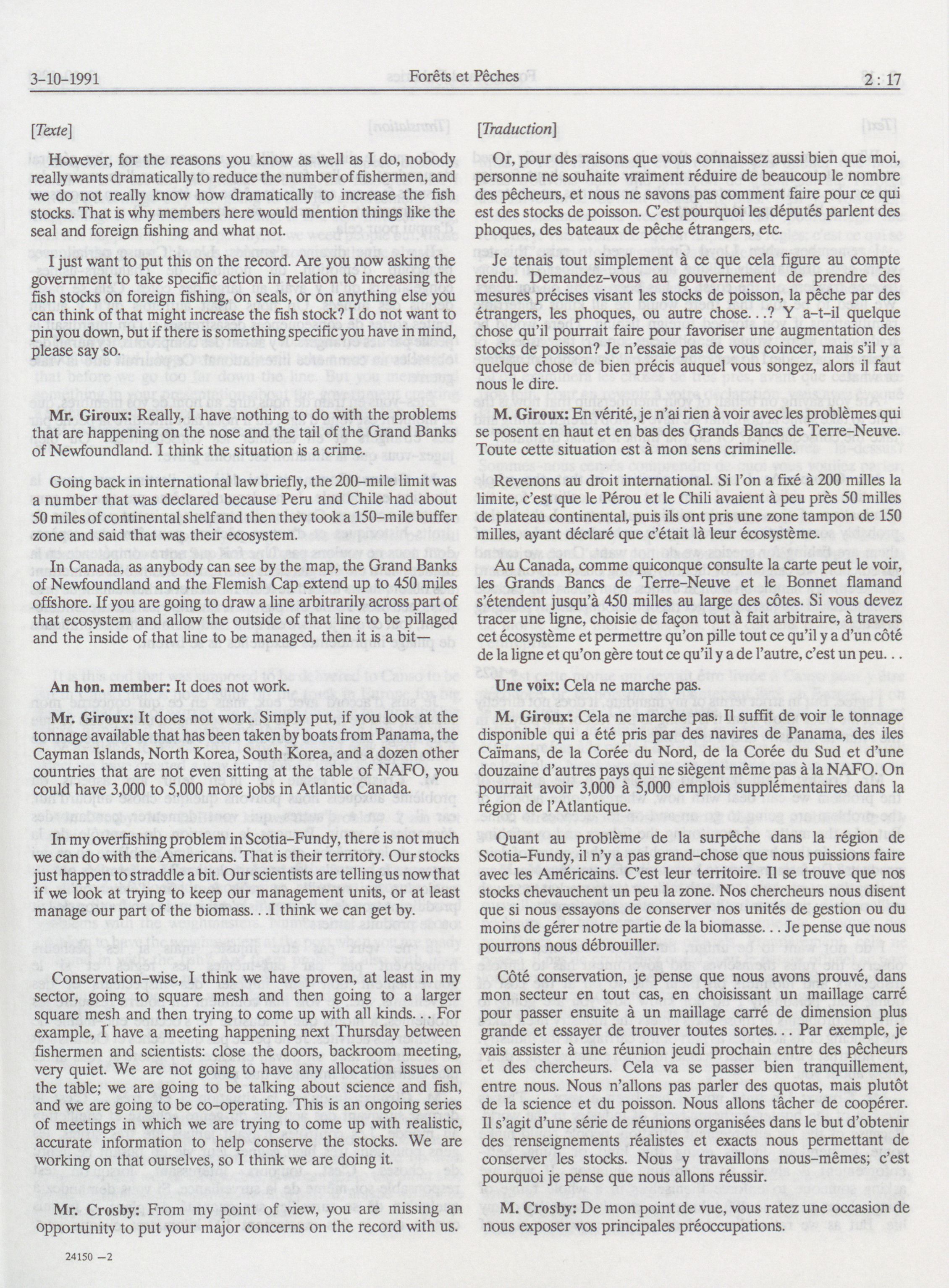 3-10-1991 Forêts et Pêches 2 : 17

[Texte]

However, for the reasons you know as well as I do, nobody really wants dramatically to reduce the number of fishermen, and we do not really know how dramatically to increase the fish stocks. That is why members here would mention things like the seal and foreign fishing and what not.

I just want to put this on the record. Are you now asking the government to take specific action in relation to increasing the fish stocks on foreign fishing, on seals, or on anything else you can think of that might increase the fish stock? I do not want to pin you down, but if there is something specific you have in mind, please say so.

Mr. Giroux: Really, I have nothing to do with the problems that are happening on the nose and the tail of the Grand Banks of Newfoundland. I think the situation is a crime.

Going back in international law briefly, the 200-mile limit was a number that was declared because Peru and Chile had about 50 miles of continental shelf and then they took a 150-mile buffer zone and said that was their ecosystem.

In Canada, as anybody can see by the map, the Grand Banks of Newfoundland and the Flemish Cap extend up to 450 miles offshore. If you are going to draw a line arbitrarily across part of that ecosystem and allow the outside of that line to be pillaged and the inside of that line to be managed, then it is a bit—

An hon. member: It does not work.

Mr. Giroux: It does not work. Simply put, if you look at the tonnage available that has been taken by boats from Panama, the Cayman Islands, North Korea, South Korea, and a dozen other countries that are not even sitting at the table of NAFO, you could have 3,000 to 5,000 more jobs in Atlantic Canada.

In my overfishing problem in Scotia-Fundy, there is not much we can do with the Americans. That is their territory. Our stocks just happen to straddle a bit. Our scientists are telling us now that if we look at trying to keep our management units, or at least manage our part of the biomass. . .I think we can get by.

Conservation-wise, I think we have proven, at least in my sector, going to square mesh and then going to a larger square mesh and then trying to come up with all kinds. . . For example, I have a meeting happening next Thursday between fishermen and scientists: close the doors, backroom meeting, very quiet. We are not going to have any allocation issues on the table; we are going to be talking about science and fish, and we are going to be co-operating. This is an ongoing series of meetings in which we are trying to come up with realistic, accurate information to help conserve the stocks. We are working on that ourselves, so I think we are doing it.

Mr. Crosby: From my point of view, you are missing an opportunity to put your major concerns on the record with us.

24150 —2

[Traduction]

Or, pour des raisons que vous connaissez aussi bien que moi, personne ne souhaite vraiment réduire de beaucoup le nombre des pêcheurs, et nous ne savons pas comment faire pour ce qui est des stocks de poisson. C'est pourquoi les députés parlent des phoques, des bateaux de pêche étrangers, etc.

Je tenais tout simplement à ce que cela figure au compte rendu. Demandez-vous au gouvernement de prendre des mesures précises visant les stocks de poisson, la pêche par des étrangers, les phoques, ou autre chose. . .? Y a-t-il quelque chose qu'il pourrait faire pour favoriser une augmentation des stocks de poisson? Je n'essaie pas de vous coincer, mais s'il y a quelque chose de bien précis auquel vous songez, alors il faut nous le dire.

M. Giroux: En vérité, je n'ai rien à voir avec les problèmes qui se posent en haut et en bas des Grands Bancs de Terre-Neuve. Toute cette situation est à mon sens criminelle.

Revenons au droit international. Si l'on a fixé à 200 milles la limite, c'est que le Pérou et le Chili avaient à peu près 50 milles de plateau continental, puis ils ont pris une zone tampon de 150 milles, ayant déclaré que c'était là leur écosystème.

Au Canada, comme quiconque consulte la carte peut le voir, les Grands Bancs de Terre-Neuve et le Bonnet flamand s'étendent jusqu'à 450 milles au large des côtes. Si vous devez tracer une ligne, choisie de façon tout à fait arbitraire, à travers cet écosystème et permettre qu'on pille tout ce qu'il y a d'un côté de la ligne et qu'on gère tout ce qu'il y a de l'autre, c'est un peu. . .

Une voix: Cela ne marche pas.

M. Giroux: Cela ne marche pas. Il suffit de voir le tonnage disponible qui a été pris par des navires de Panama, des iles Caïmans, de la Corée du Nord, de la Corée du Sud et d'une douzaine d'autres pays qui ne siègent même pas à la NAFO. On pourrait avoir 3,000 à 5,000 emplois supplémentaires dans la région de l'Atlantique.

Quant au problème de la surpêche dans la région de Scotia-Fundy, il n'y a pas grand-chose que nous puissions faire avec les Américains. C'est leur territoire. Il se trouve que nos stocks chevauchent un peu la zone. Nos chercheurs nous disent que si nous essayons de conserver nos unités de gestion ou du moins de gérer notre partie de la biomasse. . . Je pense que nous pourrons nous débrouiller.

Côté conservation, je pense que nous avons prouvé, dans mon secteur en tout cas, en choisissant un maillage carré pour passer ensuite à un maillage carré de dimension plus grande et essayer de trouver toutes sortes. . . Par exemple, je vais assister à une réunion jeudi prochain entre des pêcheurs et des chercheurs. Cela va se passer bien tranquillement, entre nous. Nous n'allons pas parler des quotas, mais plutôt de la science et du poisson. Nous allons tâcher de coopérer. Il s'agit d'une série de réunions organisées dans le but d'obtenir des renseignements réalistes et exacts nous permettant de conserver les stocks. Nous y travaillons nous-mêmes; c'est pourquoi je pense que nous allons réussir.

M. Crosby: De mon point de vue, vous ratez une occasion de nous exposer vos principales préoccupations.